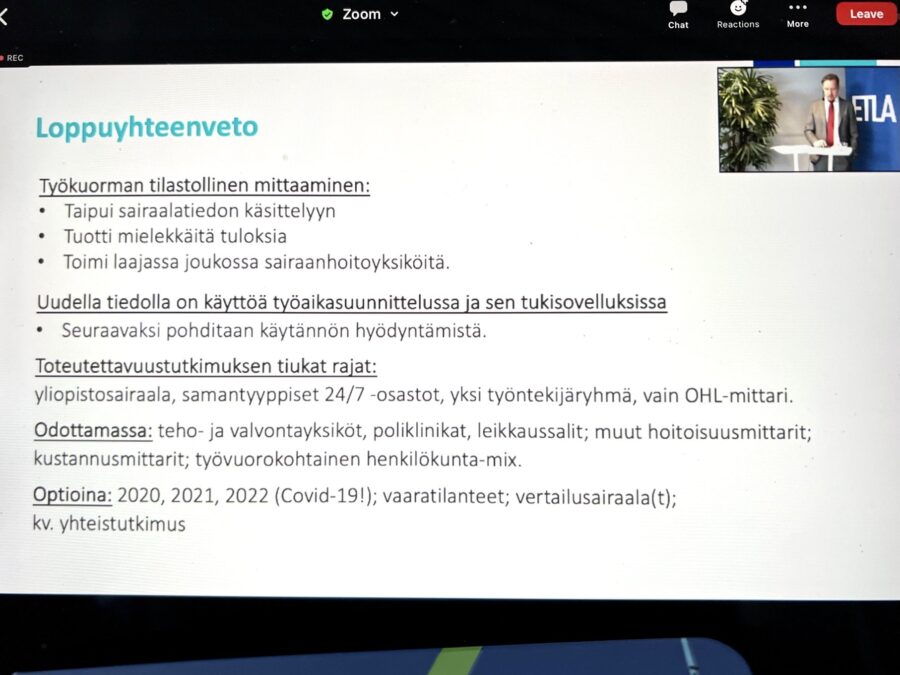 Zoom
Chat
Reactions
More
Leave
REC

ETLA

Loppuyhteenveto

Työkuorman tilastollinen mittaaminen:
• Taipui sairaalatiedon käsittelyyn
• Tuotti mielekkäitä tuloksia
• Toimi laajassa joukossa sairaanhoitoyksiköitä.

Uudella tiedolla on käyttöä työaikasuunnittelussa ja sen tukisovelluksissa
• Seuraavaksi pohditaan käytännön hyödyntämistä.

Toteutettavuustutkimuksen tiukat rajat:
yliopistosairaala, samantyyppiset 24/7 -osastot, yksi työntekijäryhmä, vain OHL-mittari.

Odottamassa: teho- ja valvontayksiköt, poliklinikat, leikkaussalit; muut hoitoisuusmittarit; kustannusmittarit; työvuorokohtainen henkilökunta-mix.

Optioina: 2020, 2021, 2022 (Covid-19!); vaaratilanteet; vertailusairaala(t); kv. yhteistutkimus